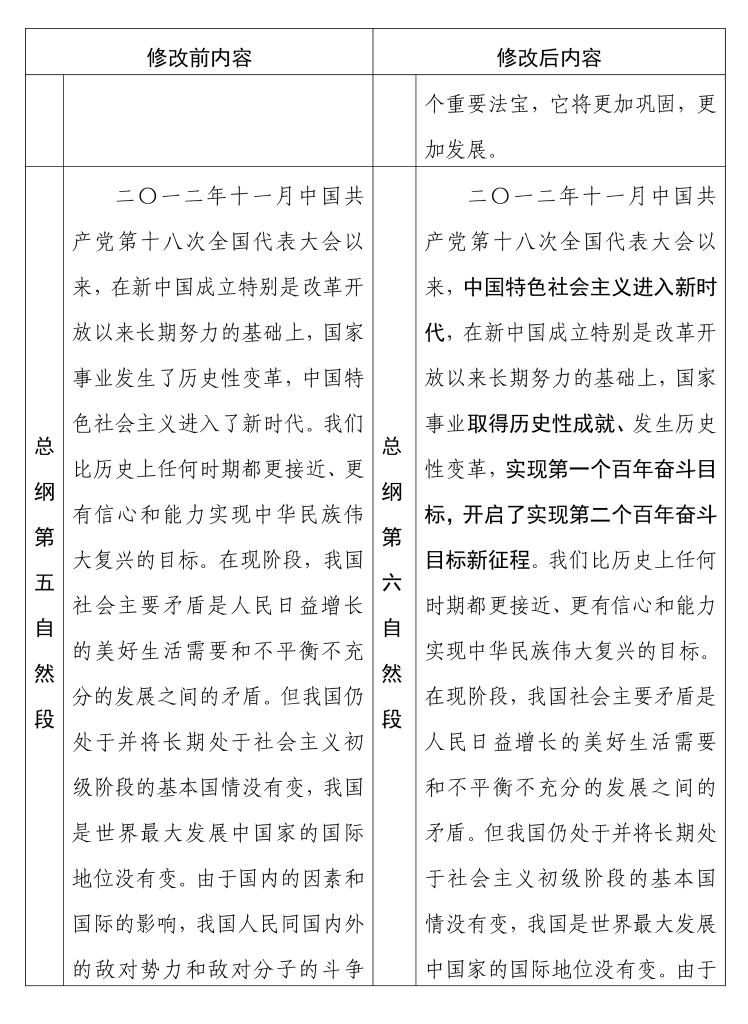 | 修改前内容 | | 修改后内容 | |
|---|---|---|---|
| | | | 个重要法宝，它将更加巩固，更加发展。 |
| 总纲第五自然段 | 二〇一二年十一月中国共产党第十八次全国代表大会以来，在新中国成立特别是改革开放以来长期努力的基础上，国家事业发生了历史性变革，中国特色社会主义进入了新时代。我们比历史上任何时期都更接近、更有信心和能力实现中华民族伟大复兴的目标。在现阶段，我国社会主要矛盾是人民日益增长的美好生活需要和不平衡不充分的发展之间的矛盾。但我国仍处于并将长期处于社会主义初级阶段的基本国情没有变，我国是世界最大发展中国家的国际地位没有变。由于国内的因素和国际的影响，我国人民同国内外的敌对势力和敌对分子的斗争 | 总纲第六自然段 | 二〇一二年十一月中国共产党第十八次全国代表大会以来，中国特色社会主义进入新时代，在新中国成立特别是改革开放以来长期努力的基础上，国家事业取得历史性成就、发生历史性变革，实现第一个百年奋斗目标，开启了实现第二个百年奋斗目标新征程。我们比历史上任何时期都更接近、更有信心和能力实现中华民族伟大复兴的目标。在现阶段，我国社会主要矛盾是人民日益增长的美好生活需要和不平衡不充分的发展之间的矛盾。但我国仍处于并将长期处于社会主义初级阶段的基本国情没有变，我国是世界最大发展中国家的国际地位没有变。由于 |